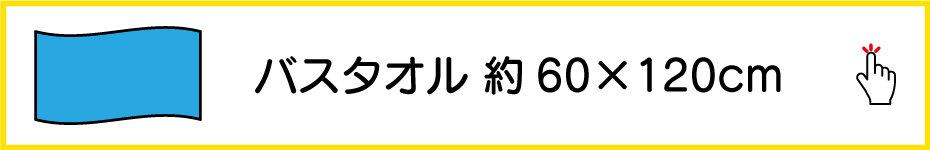 バスタオル 約 60×120cm